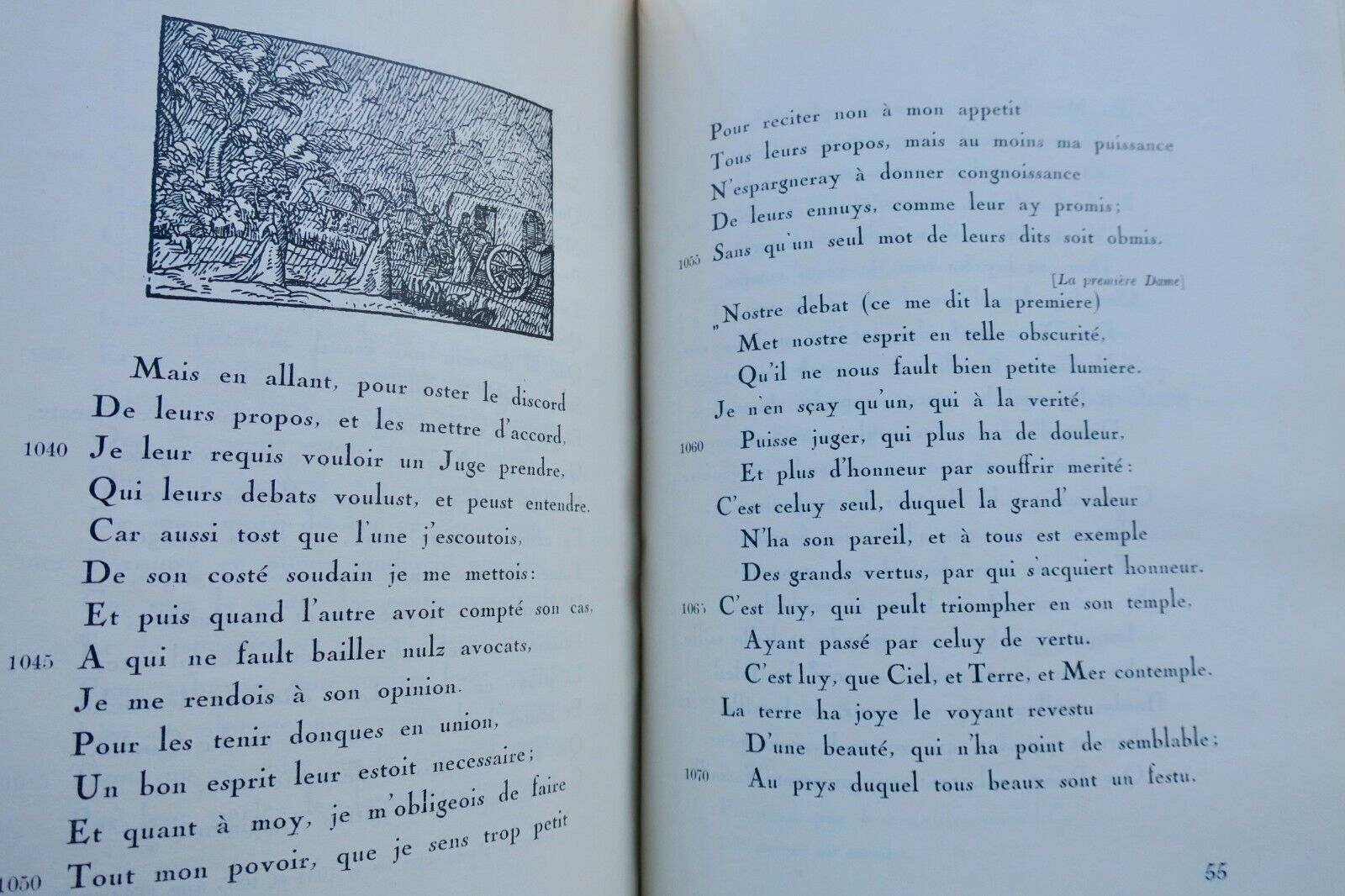 Mais en allant, pour oster le discord
De leurs propos, et les mettre d'accord,
1040 Je leur requis vouloir un Juge prendre,
Qui leurs debats voulust, et peust entendre.
Car aussi tost que l'une j'escoutois,
De son costé soudain je me mettois:
Et puis quand l'autre avoit compté son cas,
1045 A qui ne fault bailler nulz avocats,
Je me rendois à son opinion.
Pour les tenir donques en union,
Un bon esprit leur estoit necessaire;
Et quant à moy, je m'obligeois de faire
1050 Tout mon povoir, que je sens trop petit

Pour reciter non à mon appetit
Tous leurs propos, mais au moins ma puissance
N'espargneray à donner congnoissance
De leurs ennuys, comme leur ay promis;
1055 Sans qu'un seul mot de leurs dits soit obmis.

[La première Dame]

„Nostre debat (ce me dit la premiere)
Met nostre esprit en telle obscurité,
Qu'il ne nous fault bien petite lumiere.
Je n'en sçay qu'un, qui à la verité,
1060 Puisse juger, qui plus ha de douleur,
Et plus d'honneur par souffrir merité:
C'est celuy seul, duquel la grand' valeur
N'ha son pareil, et à tous est exemple
Des grands vertus, par qui s'acquiert honneur.
1065 C'est luy, qui peult triompher en son temple,
Ayant passé par celuy de vertu.
C'est luy, que Ciel, et Terre, et Mer contemple.
La terre ha joye le voyant revestu
D'une beauté, qui n'ha point de semblable;
1070 Au prys duquel tous beaux sont un festu.

55